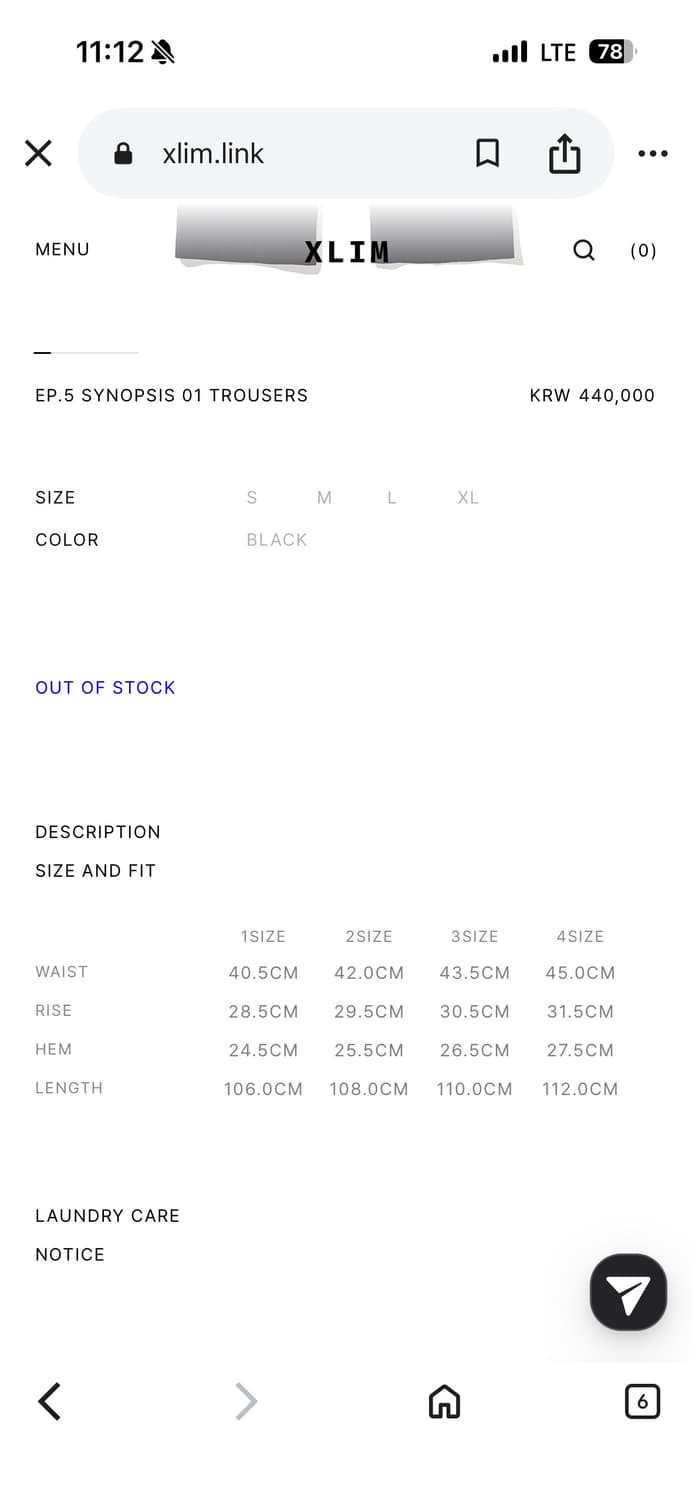 11:12

LTE 78

xlim.link

MENU

XLIM

(0)

EP.5 SYNOPSIS 01 TROUSERS

KRW 440,000

SIZE S M L XL

COLOR BLACK

OUT OF STOCK

DESCRIPTION

SIZE AND FIT

| | 1SIZE | 2SIZE | 3SIZE | 4SIZE |
|---|---|---|---|---|
| WAIST | 40.5CM | 42.0CM | 43.5CM | 45.0CM |
| RISE | 28.5CM | 29.5CM | 30.5CM | 31.5CM |
| HEM | 24.5CM | 25.5CM | 26.5CM | 27.5CM |
| LENGTH | 106.0CM | 108.0CM | 110.0CM | 112.0CM |

LAUNDRY CARE

NOTICE

6